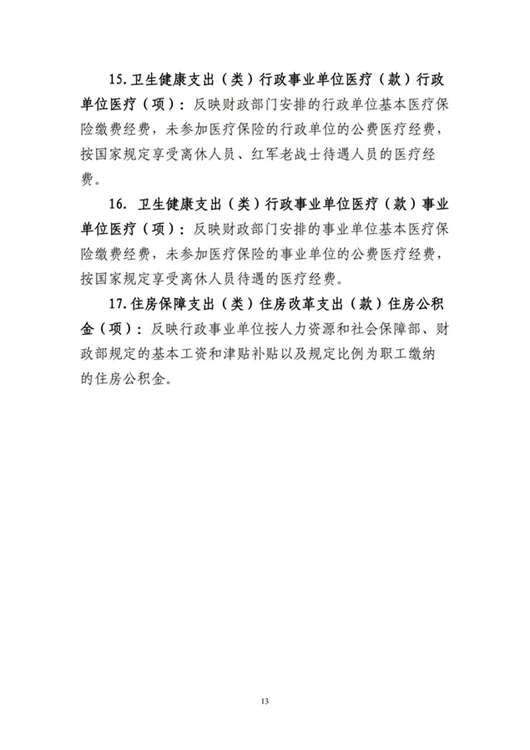 15. 卫生健康支出（类）行政事业单位医疗（款）行政单位医疗（项）：反映财政部门安排的行政单位基本医疗保险缴费经费，未参加医疗保险的行政单位的公费医疗经费，按国家规定享受离休人员、红军老战士待遇人员的医疗经费。

16. 卫生健康支出（类）行政事业单位医疗（款）事业单位医疗（项）：反映财政部门安排的事业单位基本医疗保险缴费经费，未参加医疗保险的事业单位的公费医疗经费，按国家规定享受离休人员待遇的医疗经费。

17. 住房保障支出（类）住房改革支出（款）住房公积金（项）：反映行政事业单位按人力资源和社会保障部、财政部规定的基本工资和津贴补贴以及规定比例为职工缴纳的住房公积金。

13